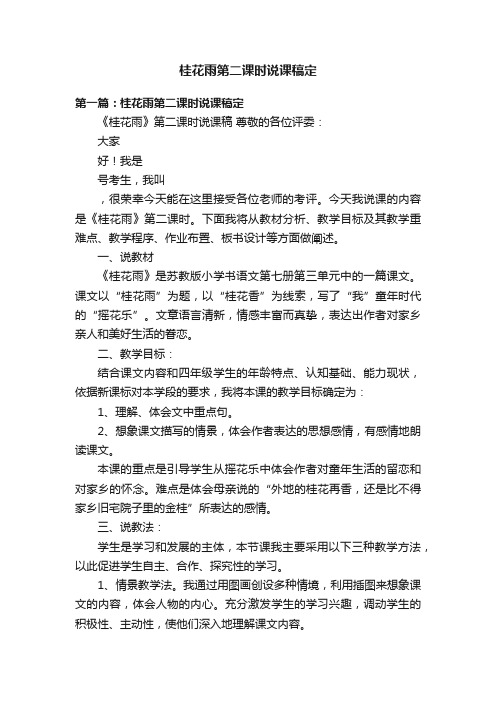 桂花雨第二课时说课稿定

第一篇：桂花雨第二课时说课稿定

《桂花雨》第二课时说课稿 尊敬的各位评委：

大家

好！我是

号考生，我叫

，很荣幸今天能在这里接受各位老师的考评。今天我说课的内容是《桂花雨》第二课时。下面我将从教材分析、教学目标及其教学重难点、教学程序、作业布置、板书设计等方面做阐述。

一、说教材

《桂花雨》是苏教版小学书语文第七册第三单元中的一篇课文。课文以“桂花雨”为题，以“桂花香”为线索，写了“我”童年时代的“摇花乐”。文章语言清新，情感丰富而真挚，表达出作者对家乡亲人和美好生活的眷恋。

二、教学目标：

结合课文内容和四年级学生的年龄特点、认知基础、能力现状，依据新课标对本学段的要求，我将本课的教学目标确定为：

1、理解、体会文中重点句。

2、想象课文描写的情景，体会作者表达的思想感情，有感情地朗读课文。

本课的重点是引导学生从摇花乐中体会作者对童年生活的留恋和对家乡的怀念。难点是体会母亲说的“外地的桂花再香，还是比不得家乡旧宅院子里的金桂”所表达的感情。

三、说教法：

学生是学习和发展的主体，本节课我主要采用以下三种教学方法，以此促进学生自主、合作、探究性的学习。

1、情景教学法。我通过用图画创设多种情境，利用插图来想象课文的内容，体会人物的内心。充分激发学生的学习兴趣，调动学生的积极性、主动性，使他们深入地理解课文内容。